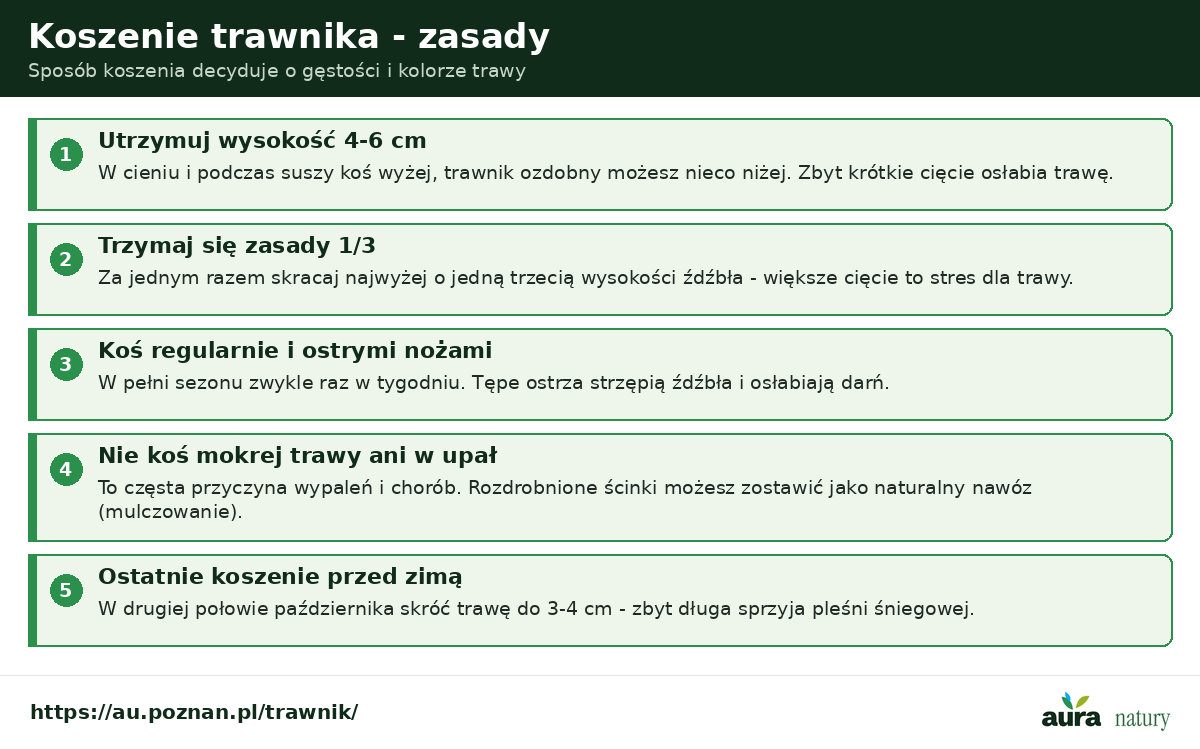 Koszenie trawnika - zasady

Sposób koszenia decyduje o gęstości i kolorze trawy

1
Utrzymuj wysokość 4-6 cm
W cieniu i podczas suszy koś wyżej, trawnik ozdobny możesz nieco niżej. Zbyt krótkie cięcie osłabia trawę.

2
Trzymaj się zasady 1/3
Za jednym razem skracaj najwyżej o jedną trzecią wysokości źdźbła - większe cięcie to stres dla trawy.

3
Koś regularnie i ostrymi nożami
W pełni sezonu zwykle raz w tygodniu. Tępe ostrza strzępią źdźbła i osłabiają darń.

4
Nie koś mokrej trawy ani w upał
To częsta przyczyna wypaleń i chorób. Rozdrobnione ścinki możesz zostawić jako naturalny nawóz (mulczowanie).

5
Ostatnie koszenie przed zimą
W drugiej połowie października skróć trawę do 3-4 cm - zbyt długa sprzyja pleśni śniegowej.

https://au.poznan.pl/trawnik/

aura natury